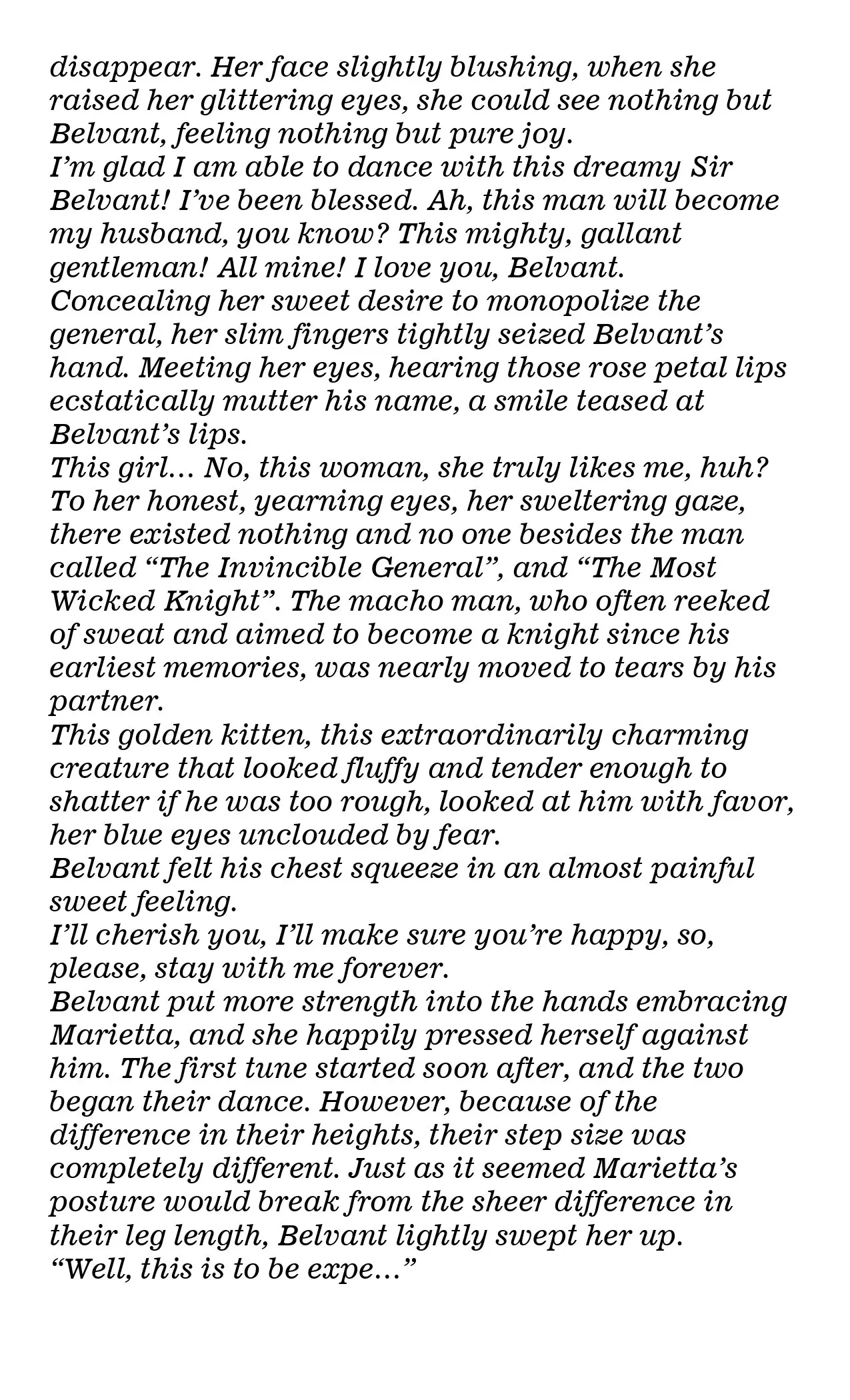 disappear. Her face slightly blushing, when she raised her glittering eyes, she could see nothing but Belvant, feeling nothing but pure joy.
I'm glad I am able to dance with this dreamy Sir Belvant! I've been blessed. Ah, this man will become my husband, you know? This mighty, gallant gentleman! All mine! I love you, Belvant.
Concealing her sweet desire to monopolize the general, her slim fingers tightly seized Belvant's hand. Meeting her eyes, hearing those rose petal lips ecstatically mutter his name, a smile teased at Belvant's lips.
This girl… No, this woman, she truly likes me, huh?
To her honest, yearning eyes, her sweltering gaze, there existed nothing and no one besides the man called "The Invincible General", and "The Most Wicked Knight". The macho man, who often reeked of sweat and aimed to become a knight since his earliest memories, was nearly moved to tears by his partner.
This golden kitten, this extraordinarily charming creature that looked fluffy and tender enough to shatter if he was too rough, looked at him with favor, her blue eyes unclouded by fear.
Belvant felt his chest squeeze in an almost painful sweet feeling.
I'll cherish you, I'll make sure you're happy, so, please, stay with me forever.
Belvant put more strength into the hands embracing Marietta, and she happily pressed herself against him. The first tune started soon after, and the two began their dance. However, because of the difference in their heights, their step size was completely different. Just as it seemed Marietta's posture would break from the sheer difference in their leg length, Belvant lightly swept her up.
"Well, this is to be expe…"